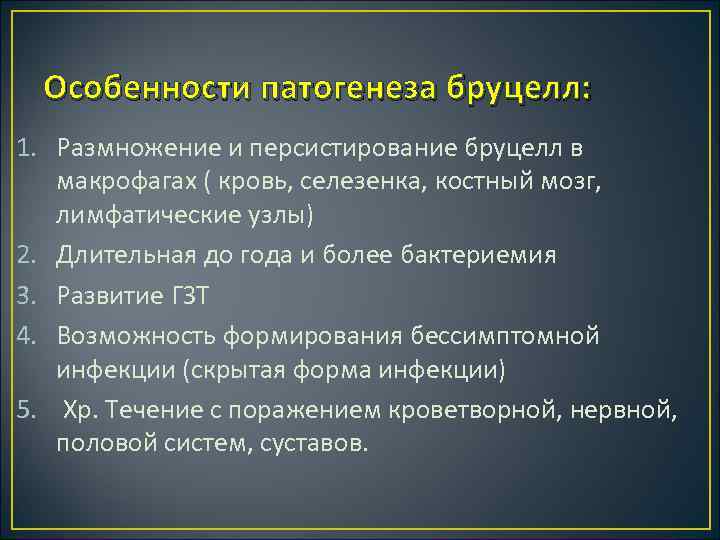 Особенности патогенеза бруцелл:

1. Размножение и персистирование бруцелл в макрофагах ( кровь, селезенка, костный мозг, лимфатические узлы)
2. Длительная до года и более бактериемия
3. Развитие ГЗТ
4. Возможность формирования бессимптомной инфекции (скрытая форма инфекции)
5. Хр. Течение с поражением кроветворной, нервной, половой систем, суставов.